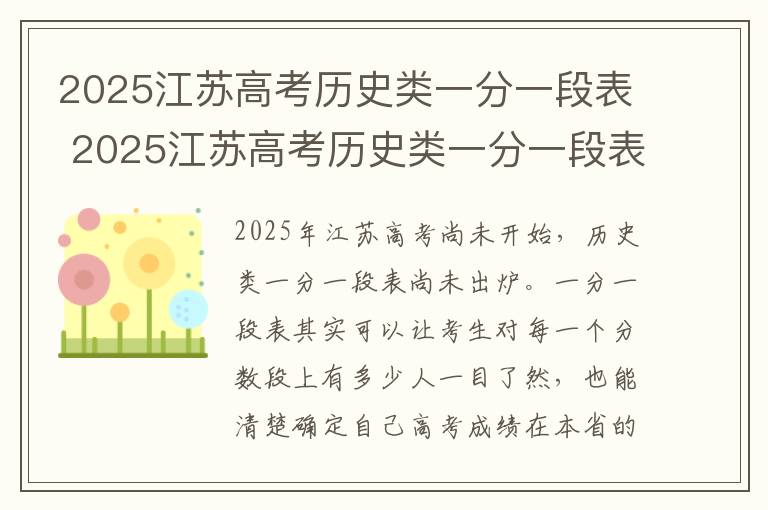 2025江苏高考历史类一分一段表
2025江苏高考历史类一分一段表

2025年江苏高考尚未开始，历史类一分一段表尚未出炉。一分一段表其实可以让考生对每一个分数段上有多少人一目了然，也能清楚确定自己高考成绩在本省的